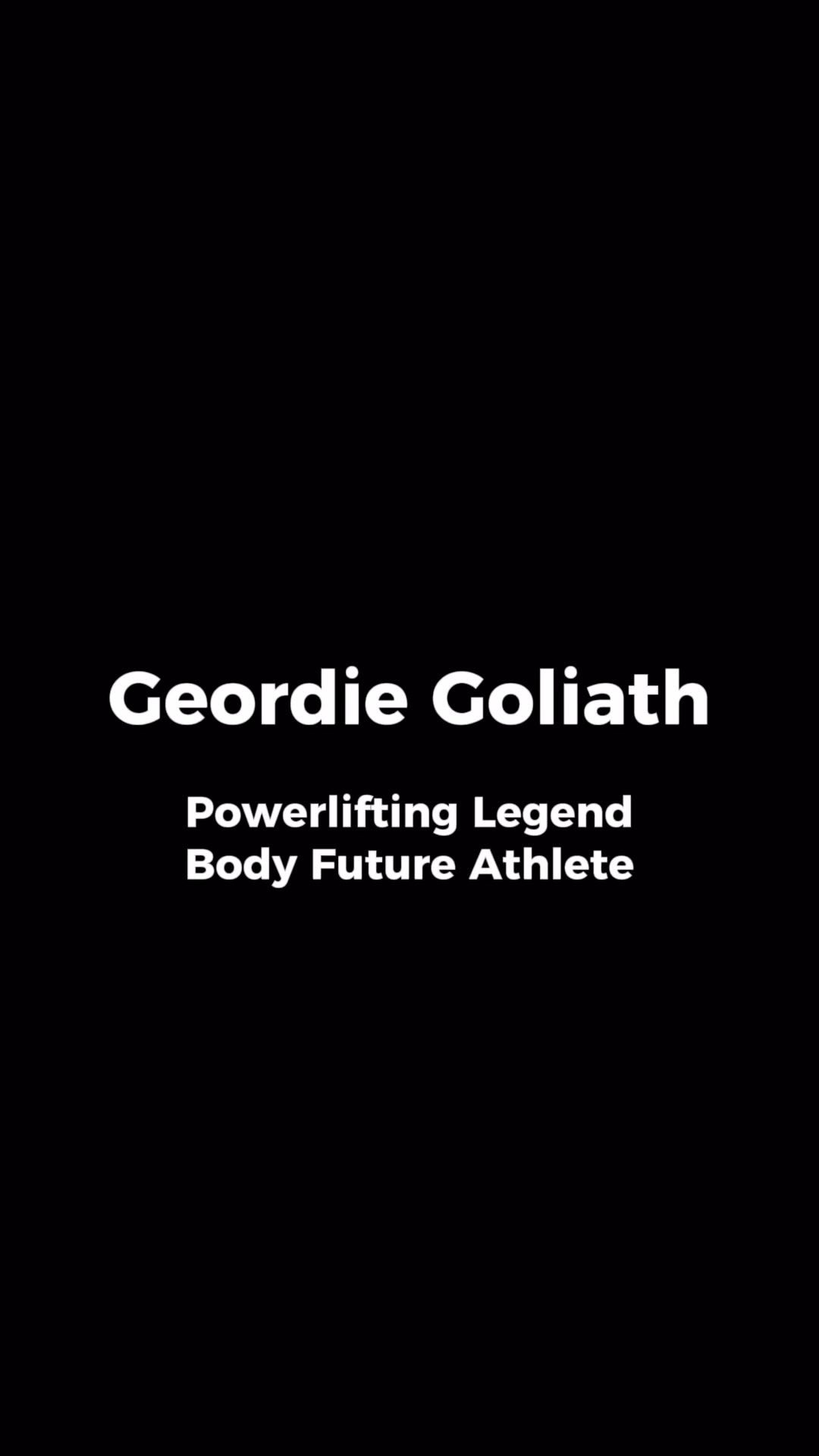 Geordie Goliath

Powerlifting Legend
Body Future Athlete